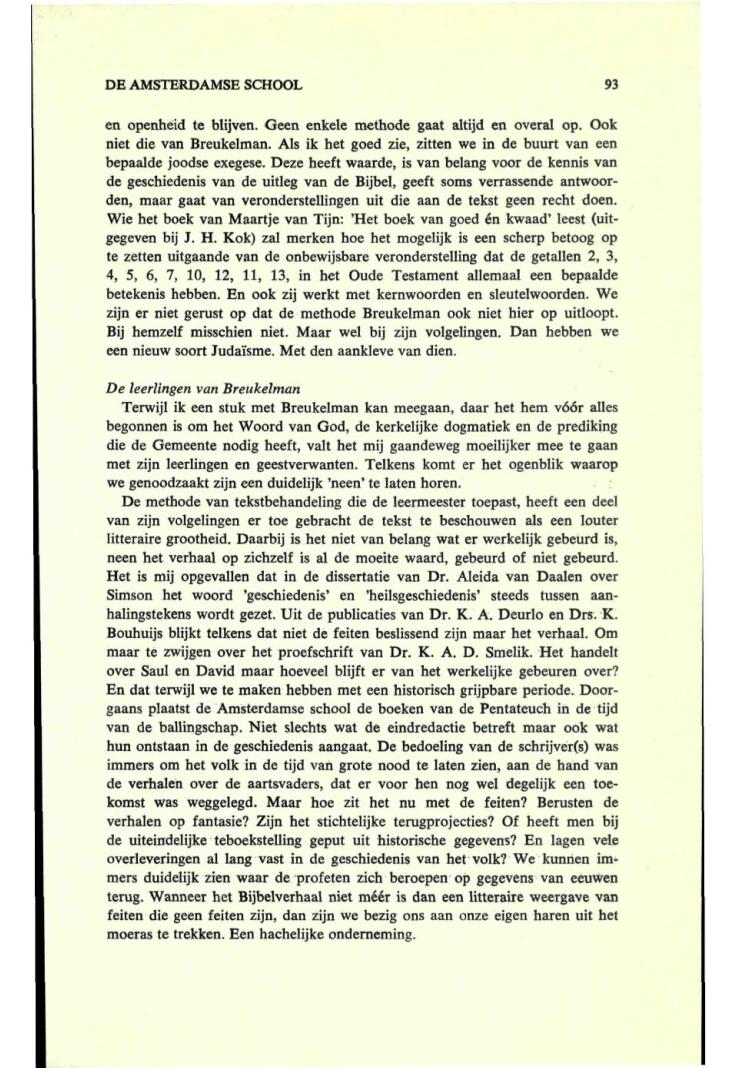 DE AMSTERDAMSE SCHOOL 93

en openheid te blijven. Geen enkele methode gaat altijd en overal op. Ook niet die van Breukelman. Als ik het goed zie, zitten we in de buurt van een bepaalde joodse exegese. Deze heeft waarde, is van belang voor de kennis van de geschiedenis van de uitleg van de Bijbel, geeft soms verrassende antwoorden, maar gaat van veronderstellingen uit die aan de tekst geen recht doen. Wie het boek van Maartje van Tijn: 'Het boek van goed én kwaad' leest (uitgegeven bij J. H. Kok) zal merken hoe het mogelijk is een scherp betoog op te zetten uitgaande van de onbewijsbare veronderstelling dat de getallen 2, 3, 4, 5, 6, 7, 10, 12, 11, 13, in het Oude Testament allemaal een bepaalde betekenis hebben. En ook zij werkt met kernwoorden en sleutelwoorden. We zijn er niet gerust op dat de methode Breukelman ook niet hier op uitloopt. Bij hemzelf misschien niet. Maar wel bij zijn volgelingen. Dan hebben we een nieuw soort Judaïsme. Met den aankleve van dien.

De leerlingen van Breukelman

Terwijl ik een stuk met Breukelman kan meegaan, daar het hem vóór alles begonnen is om het Woord van God, de kerkelijke dogmatiek en de prediking die de Gemeente nodig heeft, valt het mij gaandeweg moeilijker mee te gaan met zijn leerlingen en geestverwanten. Telkens komt er het ogenblik waarop we genoodzaakt zijn een duidelijk 'neen' te laten horen.

De methode van tekstbehandeling die de leermeester toepast, heeft een deel van zijn volgelingen er toe gebracht de tekst te beschouwen als een louter litteraire grootheid. Daarbij is het niet van belang wat er werkelijk gebeurd is, neen het verhaal op zichzelf is al de moeite waard, gebeurd of niet gebeurd. Het is mij opgevallen dat in de dissertatie van Dr. Aleida van Daalen over Simson het woord 'geschiedenis' en 'heilsgeschiedenis' steeds tussen aanhalingstekens wordt gezet. Uit de publicaties van Dr. K. A. Deurlo en Drs. K. Bouhuijs blijkt telkens dat niet de feiten beslissend zijn maar het verhaal. Om maar te zwijgen over het proefschrift van Dr. K. A. D. Smelik. Het handelt over Saul en David maar hoeveel blijft er van het werkelijke gebeuren over? En dat terwijl we te maken hebben met een historisch grijpbare periode. Doorgaans plaatst de Amsterdamse school de boeken van de Pentateuch in de tijd van de ballingschap. Niet slechts wat de eindredactie betreft maar ook wat hun ontstaan in de geschiedenis aangaat. De bedoeling van de schrijver(s) was immers om het volk in de tijd van grote nood te laten zien, aan de hand van de verhalen over de aartsvaders, dat er voor hen nog wel degelijk een toekomst was weggelegd. Maar hoe zit het nu met de feiten? Berusten de verhalen op fantasie? Zijn het stichtelijke terugprojecties? Of heeft men bij de uiteindelijke teboekstelling geput uit historische gegevens? En lagen vele overleveringen al lang vast in de geschiedenis van het volk? We kunnen immers duidelijk zien waar de profeten zich beroepen op gegevens van eeuwen terug. Wanneer het Bijbelverhaal niet méér is dan een litteraire weergave van feiten die geen feiten zijn, dan zijn we bezig ons aan onze eigen haren uit het moeras te trekken. Een hachelijke onderneming.